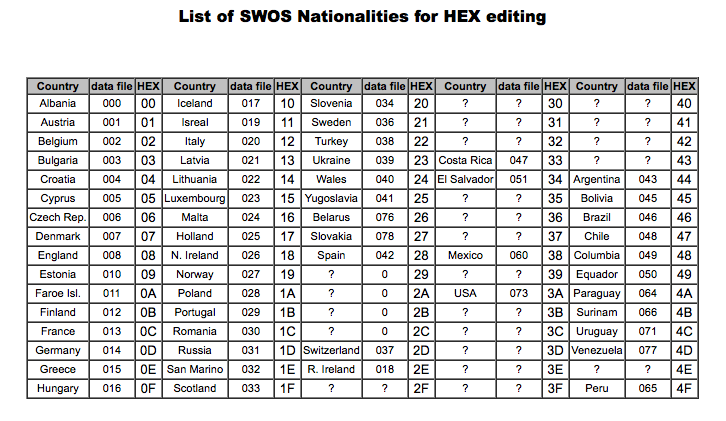 List of SWOS Nationalities for HEX editing

| Country | data file | HEX | Country | data file | HEX | Country | data file | HEX | Country | data file | HEX | Country | data file | HEX |
|---|---|---|---|---|---|---|---|---|---|---|---|---|---|---|
| Albania | 000 | 00 | Iceland | 017 | 10 | Slovenia | 034 | 20 | ? | ? | 30 | ? | ? | 40 |
| Austria | 001 | 01 | Isreal | 019 | 11 | Sweden | 036 | 21 | ? | ? | 31 | ? | ? | 41 |
| Belgium | 002 | 02 | Italy | 020 | 12 | Turkey | 038 | 22 | ? | ? | 32 | ? | ? | 42 |
| Bulgaria | 003 | 03 | Latvia | 021 | 13 | Ukraine | 039 | 23 | Costa Rica | 047 | 33 | ? | ? | 43 |
| Croatia | 004 | 04 | Lithuania | 022 | 14 | Wales | 040 | 24 | El Salvador | 051 | 34 | Argentina | 043 | 44 |
| Cyprus | 005 | 05 | Luxembourg | 023 | 15 | Yugoslavia | 041 | 25 | ? | ? | 35 | Bolivia | 045 | 45 |
| Czech Rep. | 006 | 06 | Malta | 024 | 16 | Belarus | 076 | 26 | ? | ? | 36 | Brazil | 046 | 46 |
| Denmark | 007 | 07 | Holland | 025 | 17 | Slovakia | 078 | 27 | ? | ? | 37 | Chile | 048 | 47 |
| England | 008 | 08 | N. Ireland | 026 | 18 | Spain | 042 | 28 | Mexico | 060 | 38 | Columbia | 049 | 48 |
| Estonia | 010 | 09 | Norway | 027 | 19 | ? | 0 | 29 | ? | ? | 39 | Equador | 050 | 49 |
| Faroe Isl. | 011 | 0A | Poland | 028 | 1A | ? | 0 | 2A | USA | 073 | 3A | Paraguay | 064 | 4A |
| Finland | 012 | 0B | Portugal | 029 | 1B | ? | 0 | 2B | ? | ? | 3B | Surinam | 066 | 4B |
| France | 013 | 0C | Romania | 030 | 1C | ? | 0 | 2C | ? | ? | 3C | Uruguay | 071 | 4C |
| Germany | 014 | 0D | Russia | 031 | 1D | Switzerland | 037 | 2D | ? | ? | 3D | Venezuela | 077 | 4D |
| Greece | 015 | 0E | San Marino | 032 | 1E | R. Ireland | 018 | 2E | ? | ? | 3E | ? | ? | 4E |
| Hungary | 016 | 0F | Scotland | 033 | 1F | ? | ? | 2F | ? | ? | 3F | Peru | 065 | 4F |